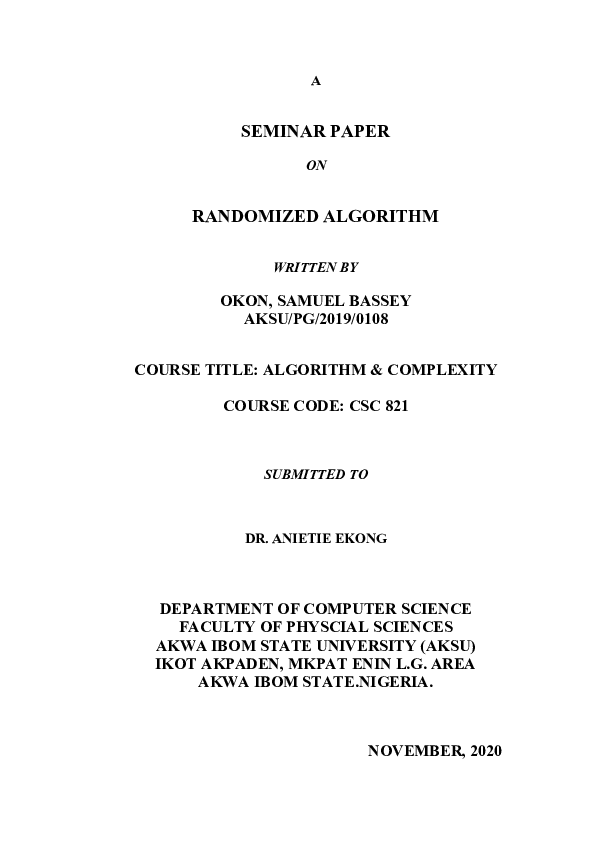 A

SEMINAR PAPER

ON

RANDOMIZED ALGORITHM

WRITTEN BY

OKON, SAMUEL BASSEY
AKSU/PG/2019/0108

COURSE TITLE: ALGORITHM & COMPLEXITY

COURSE CODE: CSC 821

SUBMITTED TO

DR. ANIETIE EKONG

DEPARTMENT OF COMPUTER SCIENCE
FACULTY OF PHYSCIAL SCIENCES
AKWA IBOM STATE UNIVERSITY (AKSU)
IKOT AKPADEN, MKPAT ENIN L.G. AREA
AKWA IBOM STATE.NIGERIA.

NOVEMBER, 2020